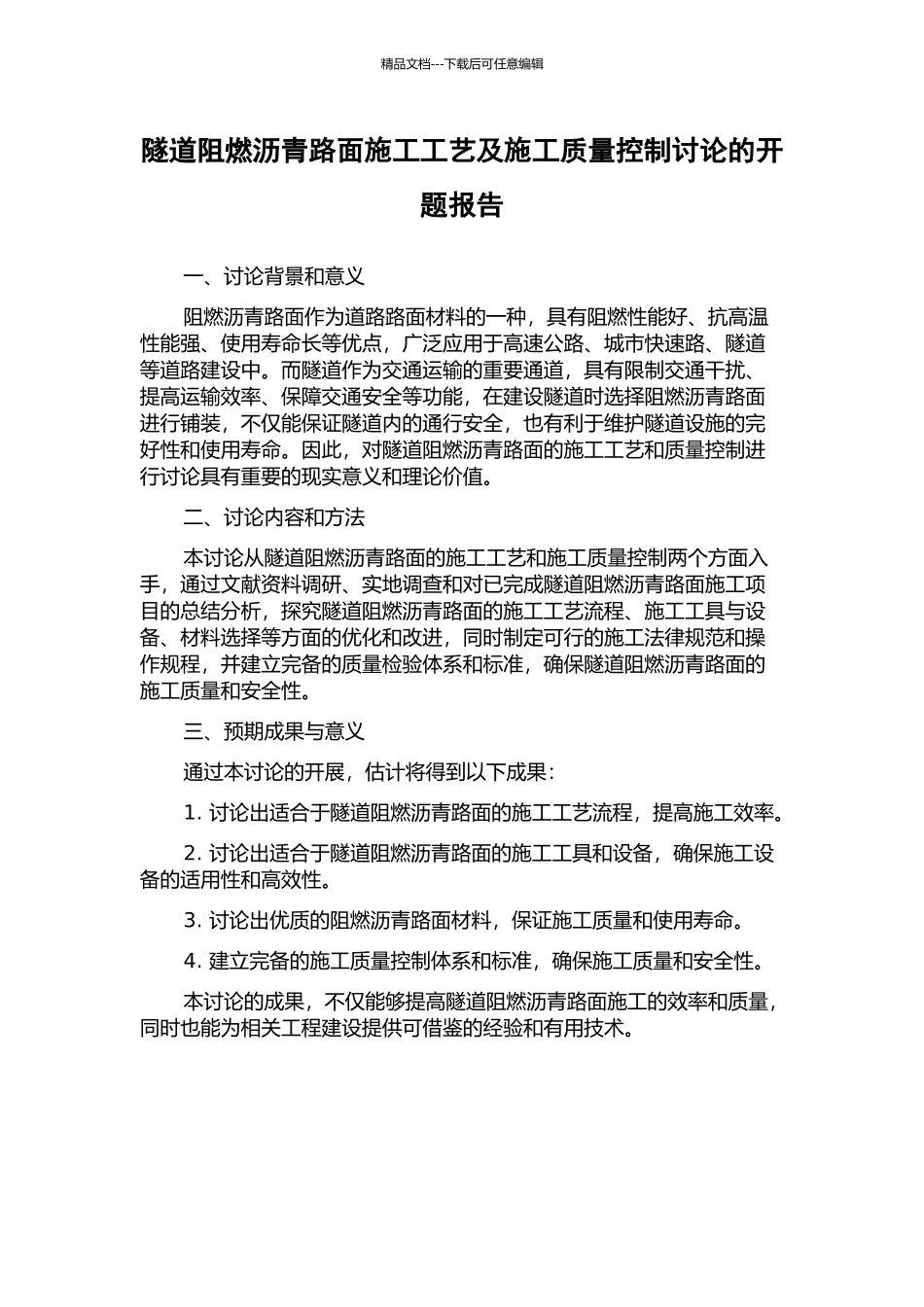 精品文档---下载后可任意编辑

隧道阻燃沥青路面施工工艺及施工质量控制讨论的开题报告

一、讨论背景和意义

阻燃沥青路面作为道路路面材料的一种，具有阻燃性能好、抗高温性能强、使用寿命长等优点，广泛应用于高速公路、城市快速路、隧道等道路建设中。而隧道作为交通运输的重要通道，具有限制交通干扰、提高运输效率、保障交通安全等功能，在建设隧道时选择阻燃沥青路面进行铺装，不仅能保证隧道内的通行安全，也有利于维护隧道设施的完好性和使用寿命。因此，对隧道阻燃沥青路面的施工工艺和质量控制进行讨论具有重要的现实意义和理论价值。

二、讨论内容和方法

本讨论从隧道阻燃沥青路面的施工工艺和施工质量控制两个方面入手，通过文献资料调研、实地调查和对已完成隧道阻燃沥青路面施工项目的总结分析，探究隧道阻燃沥青路面的施工工艺流程、施工工具与设备、材料选择等方面的优化和改进，同时制定可行的施工法律规范和操作规程，并建立完备的质量检验体系和标准，确保隧道阻燃沥青路面的施工质量和安全性。

三、预期成果与意义

通过本讨论的开展，估计将得到以下成果：

1. 讨论出适合于隧道阻燃沥青路面的施工工艺流程，提高施工效率。

2. 讨论出适合于隧道阻燃沥青路面的施工工具和设备，确保施工设备的适用性和高效性。

3. 讨论出优质的阻燃沥青路面材料，保证施工质量和使用寿命。

4. 建立完备的施工质量控制体系和标准，确保施工质量和安全性。

本讨论的成果，不仅能够提高隧道阻燃沥青路面施工的效率和质量，同时也能为相关工程建设提供可借鉴的经验和有用技术。